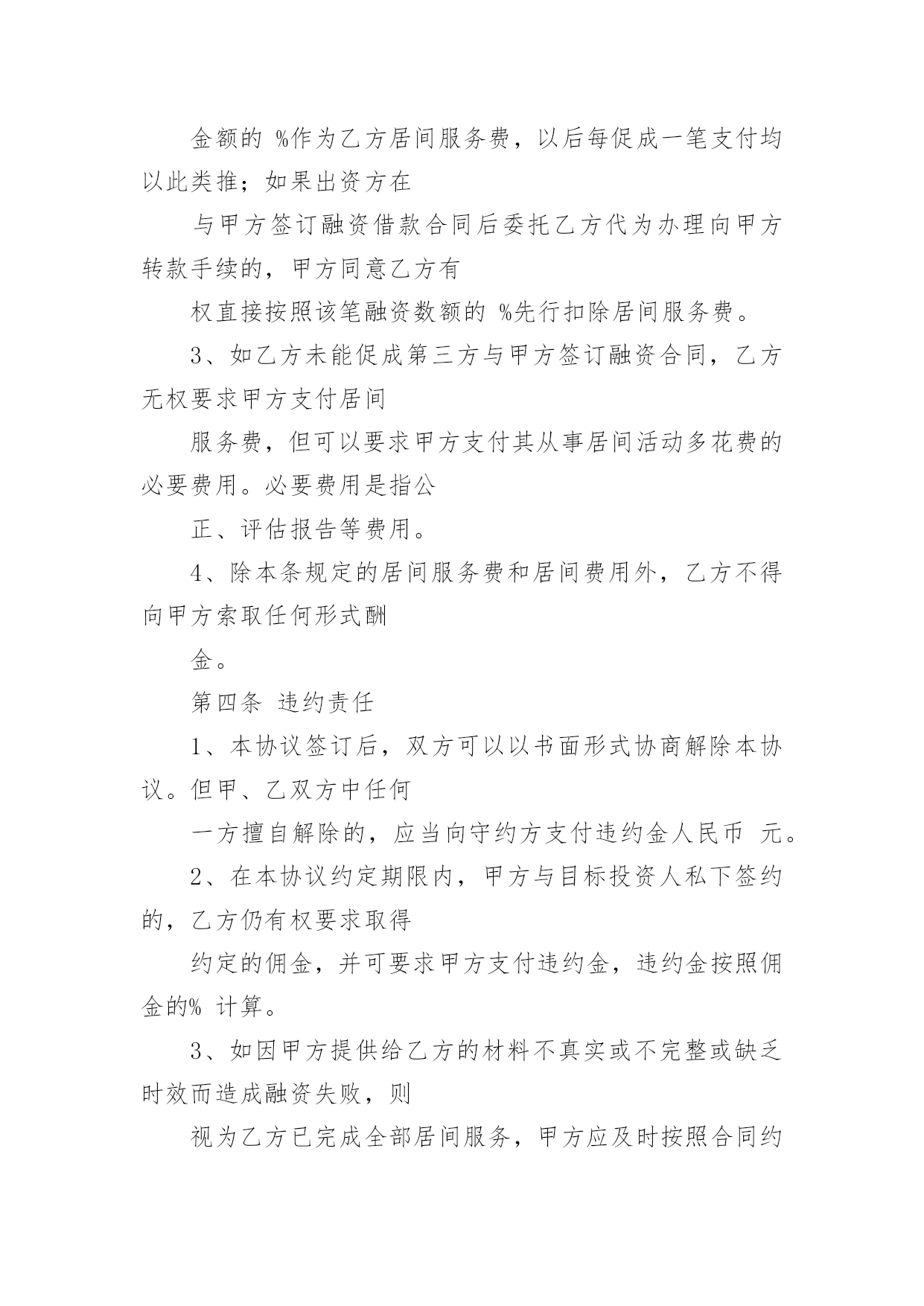 金额的 %作为乙方居间服务费，以后每促成一笔支付均以此类推；如果出资方在

与甲方签订融资借款合同后委托乙方代为办理向甲方转款手续的，甲方同意乙方有

权直接按照该笔融资数额的 %先行扣除居间服务费。

3、如乙方未能促成第三方与甲方签订融资合同，乙方无权要求甲方支付居间

服务费，但可以要求甲方支付其从事居间活动多花费的必要费用。必要费用是指公

正、评估报告等费用。

4、除本条规定的居间服务费和居间费用外，乙方不得向甲方索取任何形式酬

金。

第四条 违约责任

1、本协议签订后，双方可以以书面形式协商解除本协议。但甲、乙双方中任何

一方擅自解除的，应当向守约方支付违约金人民币 元。

2、在本协议约定期限内，甲方与目标投资人私下签约的，乙方仍有权要求取得

约定的佣金，并可要求甲方支付违约金，违约金按照佣金的% 计算。

3、如因甲方提供给乙方的材料不真实或不完整或缺乏时效而造成融资失败，则

视为乙方已完成全部居间服务，甲方应及时按照合同约